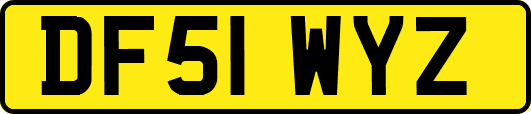 DF51 WYZ